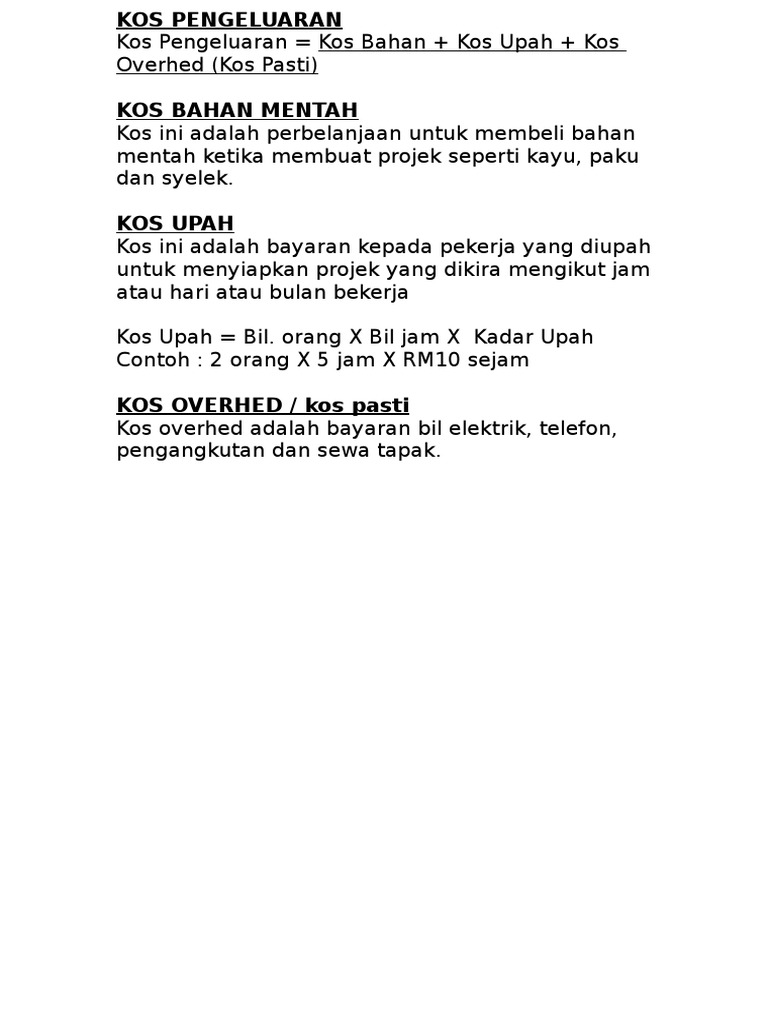 KOS PENGELUARAN
Kos Pengeluaran = Kos Bahan + Kos Upah + Kos Overhed (Kos Pasti)

KOS BAHAN MENTAH
Kos ini adalah perbelanjaan untuk membeli bahan mentah ketika membuat projek seperti kayu, paku dan syelek.

KOS UPAH
Kos ini adalah bayaran kepada pekerja yang diupah untuk menyiapkan projek yang dikira mengikut jam atau hari atau bulan bekerja

Kos Upah = Bil. orang X Bil jam X Kadar Upah
Contoh : 2 orang X 5 jam X RM10 sejam

KOS OVERHED / kos pasti
Kos overhed adalah bayaran bil elektrik, telefon, pengangkutan dan sewa tapak.